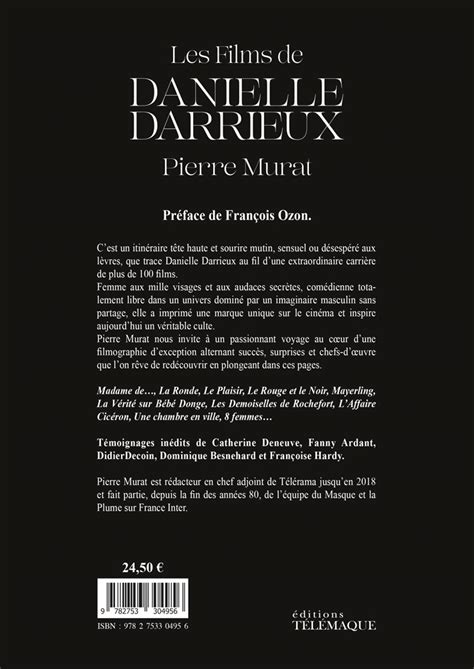 Les Films de
DANIELLE
DARRIEUX
Pierre Murat

Préface de François Ozon.

C'est un itinéraire tête haute et sourire mutin, sensuel ou désespéré aux lèvres, que trace Danielle Darrieux au fil d'une extraordinaire carrière de plus de 100 films.
Femme aux mille visages et aux audaces secrètes, comédienne totalement libre dans un univers dominé par un imaginaire masculin sans partage, elle a imprimé une marque unique sur le cinéma et inspire aujourd'hui un véritable culte.
Pierre Murat nous invite à un passionnant voyage au cœur d'une filmographie d'exception alternant succès, surprises et chefs-d'œuvre que l'on rêve de redécouvrir en plongeant dans ces pages.

Madame de…, La Ronde, Le Plaisir, Le Rouge et le Noir, Mayerling, La Vérité sur Bébé Donge, Les Demoiselles de Rochefort, L'Affaire Cicéron, Une chambre en ville, 8 femmes…

Témoignages inédits de Catherine Deneuve, Fanny Ardant, DidierDecoin, Dominique Besnehard et Françoise Hardy.

Pierre Murat est rédacteur en chef adjoint de Télérama jusqu'en 2018 et fait partie, depuis la fin des années 80, de l'équipe du Masque et la Plume sur France Inter.

24,50 €

9 782753 304956

ISBN : 978 2 7533 0495 6

éditions
TÉLÉMAQUE